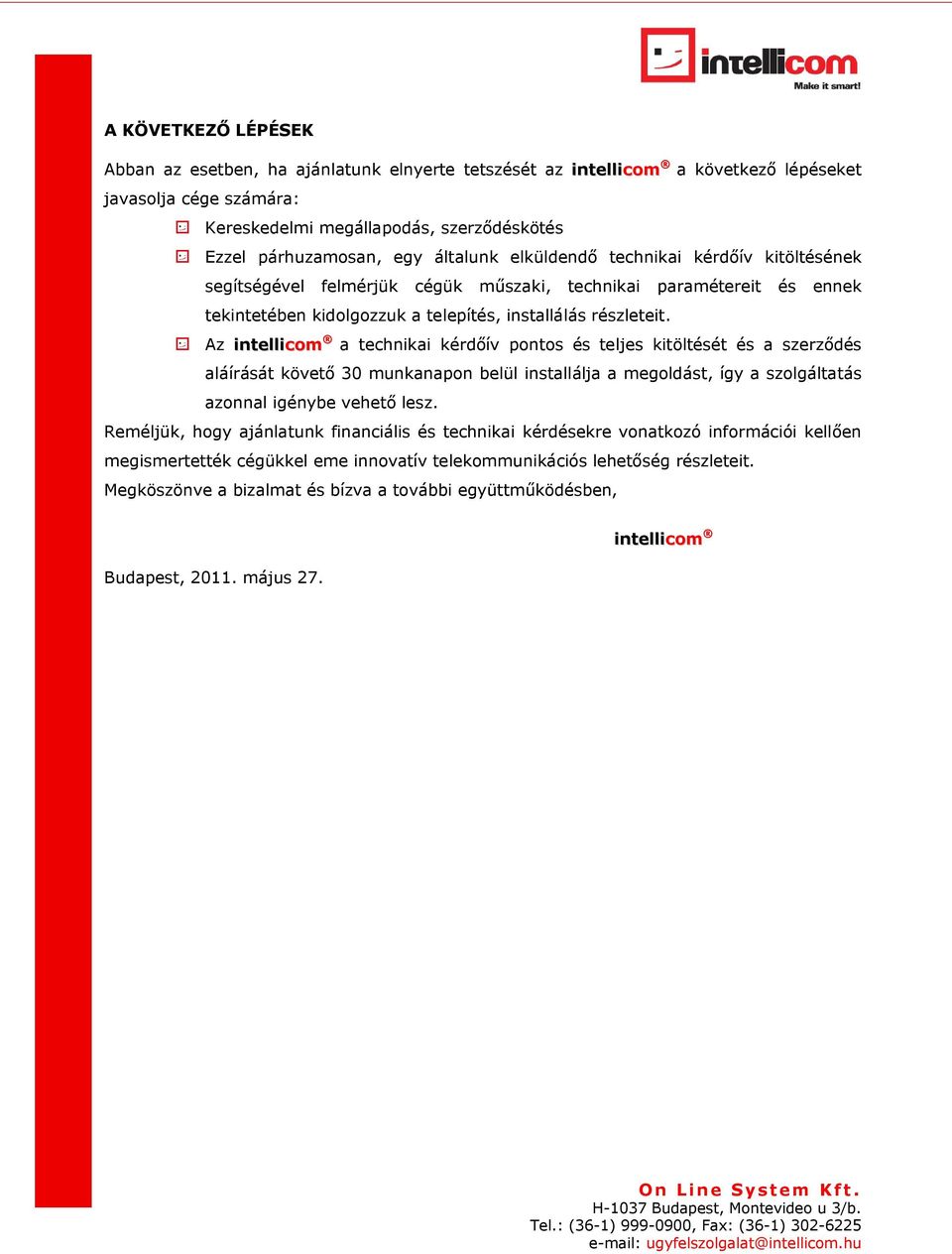 intellicom
Make it smart!

A KÖVETKEZŐ LÉPÉSEK

Abban az esetben, ha ajánlatunk elnyerte tetszését az intellicom® a következő lépéseket javasolja cége számára:

Kereskedelmi megállapodás, szerződéskötés

Ezzel párhuzamosan, egy általunk elküldendő technikai kérdőív kitöltésének segítségével felmérjük cégük műszaki, technikai paramétereit és ennek tekintetében kidolgozzuk a telepítés, installálás részleteit.

Az intellicom® a technikai kérdőív pontos és teljes kitöltését és a szerződés aláírását követő 30 munkanapon belül installálja a megoldást, így a szolgáltatás azonnal igénybe vehető lesz.

Reméljük, hogy ajánlatunk financiális és technikai kérdésekre vonatkozó információi kellően megismertették cégükkel eme innovatív telekommunikációs lehetőség részleteit.

Megköszönve a bizalmat és bízva a további együttműködésben,

intellicom®

Budapest, 2011. május 27.

On Line System Kft.
H-1037 Budapest, Montevideo u 3/b.
Tel.: (36-1) 999-0900, Fax: (36-1) 302-6225
e-mail: ugyfelszolgalat@intellicom.hu